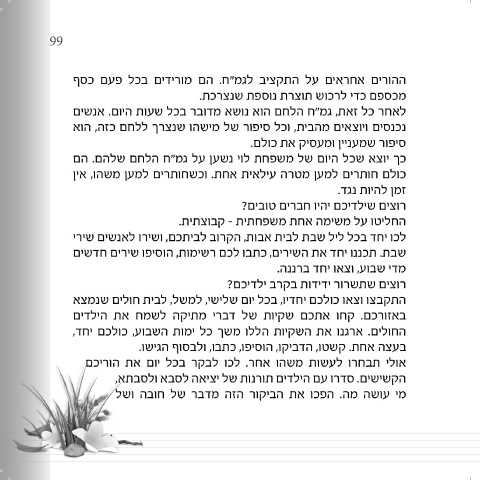 99

ההורים אחראים על התקציב לגמ"ח. הם מורידים בכל פעם כסף מכספם כדי לרכוש תוצרת נוספת שנצרכת.
לאחר כל זאת, גמ"ח הלחם הוא נושא מדובר בכל שעות היום. אנשים נכנסים ויוצאים מהבית, וכל סיפור של מישהו שנצרך ללחם כזה, הוא סיפור שמעניין ומעסיק את כולם.
כך יוצא שכל היום של משפחת לוי נשען על גמ"ח הלחם שלהם. הם כולם חותרים למען מטרה עילאית אחת. וכשחותרים למען משהו, אין זמן להיות נגד.
רוצים שילדיכם יהיו חברים טובים?
החליטו על משימה אחת משפחתית - קבוצתית.
לכו יחד בכל ליל שבת לבית אבות, הקרוב לביתכם, ושירו לאנשים שירי שבת. תכננו יחד את השירים, כתבו לכם רשימות, הוסיפו שירים חדשים מדי שבוע, וצאו יחד ברננה.
רוצים שתשרור ידידות בקרב ילדיכם?
התקבצו וצאו כולכם יחדיו, בכל יום שלישי, למשל, לבית חולים שנמצא באזורכם. קחו אתכם שקיות של דברי מתיקה לשמח את הילדים החולים. ארגנו את השקיות הללו משך כל ימות השבוע, כולכם יחד, בעצה אחת. קשטו, הדביקו, הוסיפו, כתבו, ולבסוף הגישו.
אולי תבחרו לעשות משהו אחר. לכו לבקר בכל יום את הוריכם הקשישים. סדרו עם הילדים תורנות של יציאה לסבא ולסבתא, מי עושה מה. הפכו את הביקור הזה מדבר של חובה ושל